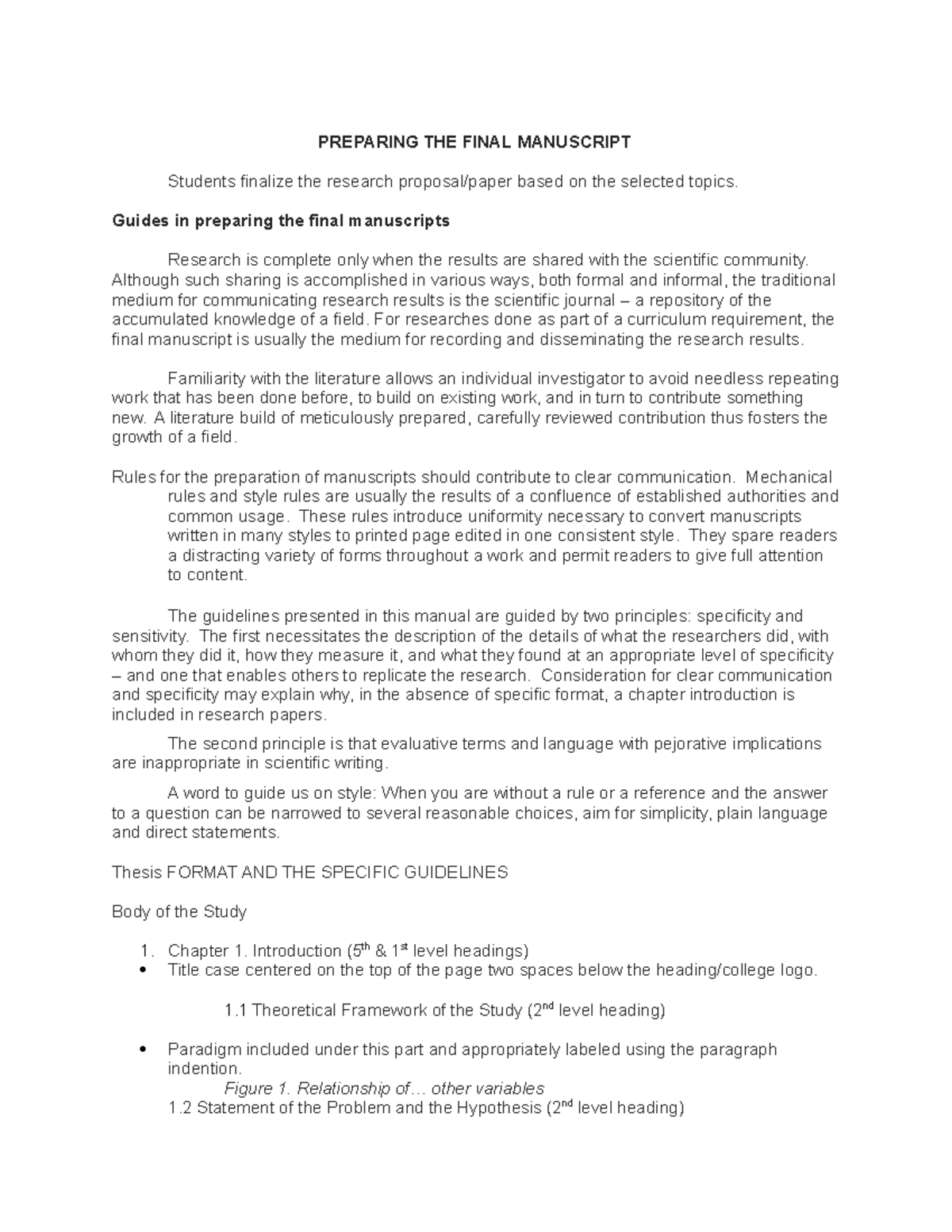 PREPARING THE FINAL MANUSCRIPT

Students finalize the research proposal/paper based on the selected topics.

Guides in preparing the final manuscripts

Research is complete only when the results are shared with the scientific community. Although such sharing is accomplished in various ways, both formal and informal, the traditional medium for communicating research results is the scientific journal – a repository of the accumulated knowledge of a field. For researches done as part of a curriculum requirement, the final manuscript is usually the medium for recording and disseminating the research results.

Familiarity with the literature allows an individual investigator to avoid needless repeating work that has been done before, to build on existing work, and in turn to contribute something new. A literature build of meticulously prepared, carefully reviewed contribution thus fosters the growth of a field.

Rules for the preparation of manuscripts should contribute to clear communication. Mechanical rules and style rules are usually the results of a confluence of established authorities and common usage. These rules introduce uniformity necessary to convert manuscripts written in many styles to printed page edited in one consistent style. They spare readers a distracting variety of forms throughout a work and permit readers to give full attention to content.

The guidelines presented in this manual are guided by two principles: specificity and sensitivity. The first necessitates the description of the details of what the researchers did, with whom they did it, how they measure it, and what they found at an appropriate level of specificity – and one that enables others to replicate the research. Consideration for clear communication and specificity may explain why, in the absence of specific format, a chapter introduction is included in research papers.

The second principle is that evaluative terms and language with pejorative implications are inappropriate in scientific writing.

A word to guide us on style: When you are without a rule or a reference and the answer to a question can be narrowed to several reasonable choices, aim for simplicity, plain language and direct statements.

Thesis FORMAT AND THE SPECIFIC GUIDELINES

Body of the Study

1. Chapter 1. Introduction ($5^{th}$ & $1^{st}$ level headings)
• Title case centered on the top of the page two spaces below the heading/college logo.

1.1 Theoretical Framework of the Study ($2^{nd}$ level heading)

• Paradigm included under this part and appropriately labeled using the paragraph indention.
Figure 1. Relationship of… other variables
1.2 Statement of the Problem and the Hypothesis ($2^{nd}$ level heading)